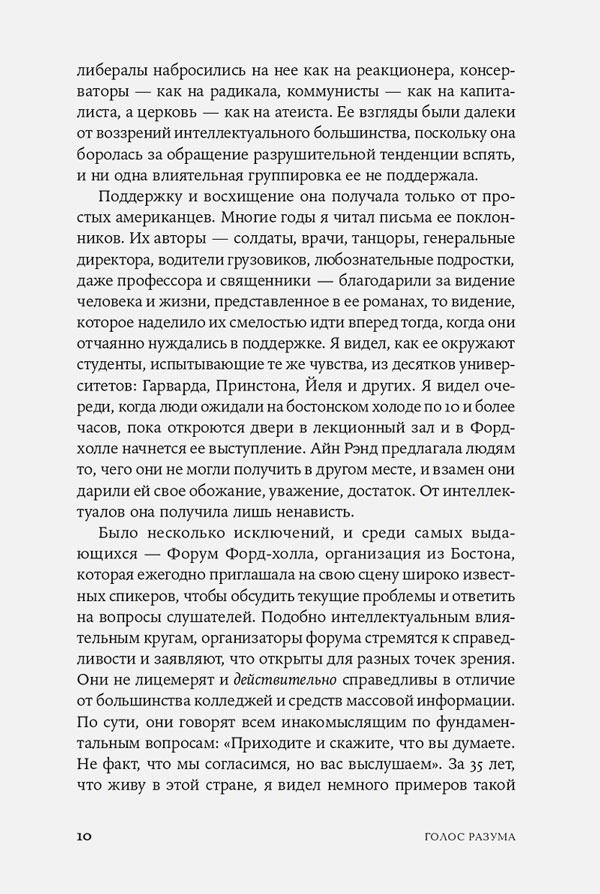 либералы набросились на нее как на реакционера, консерваторы — как на радикала, коммунисты — как на капиталиста, а церковь — как на атеиста. Ее взгляды были далеки от воззрений интеллектуального большинства, поскольку она боролась за обращение разрушительной тенденции вспять, и ни одна влиятельная группировка ее не поддержала.

Поддержку и восхищение она получала только от простых американцев. Многие годы я читал письма ее поклонников. Их авторы — солдаты, врачи, танцоры, генеральные директора, водители грузовиков, любознательные подростки, даже профессора и священники — благодарили за видение человека и жизни, представленное в ее романах, то видение, которое наделило их смелостью идти вперед тогда, когда они отчаянно нуждались в поддержке. Я видел, как ее окружают студенты, испытывающие те же чувства, из десятков университетов: Гарварда, Принстона, Йеля и других. Я видел очереди, когда люди ожидали на бостонском холоде по 10 и более часов, пока откроются двери в лекционный зал и в Форд-холле начнется ее выступление. Айн Рэнд предлагала людям то, чего они не могли получить в другом месте, и взамен они дарили ей свое обожание, уважение, достаток. От интеллектуалов она получила лишь ненависть.

Было несколько исключений, и среди самых выдающихся — Форум Форд-холла, организация из Бостона, которая ежегодно приглашала на свою сцену широко известных спикеров, чтобы обсудить текущие проблемы и ответить на вопросы слушателей. Подобно интеллектуальным влиятельным кругам, организаторы форума стремятся к справедливости и заявляют, что открыты для разных точек зрения. Они не лицемерят и действительно справедливы в отличие от большинства колледжей и средств массовой информации. По сути, они говорят всем инакомыслящим по фундаментальным вопросам: «Приходите и скажите, что вы думаете. Не факт, что мы согласимся, но вас выслушаем». За 35 лет, что живу в этой стране, я видел немного примеров такой

10 ГОЛОС РАЗУМА